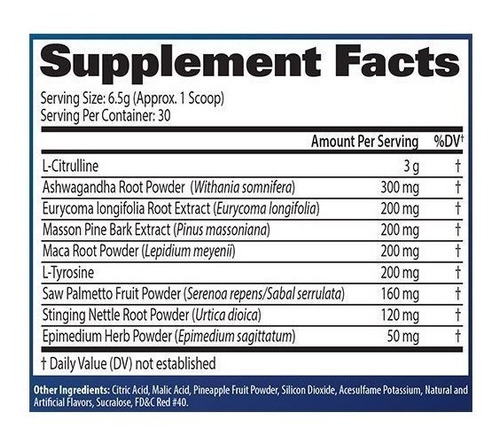 Supplement Facts

Serving Size: 6.5g (Approx. 1 Scoop)
Serving Per Container: 30

| | Amount Per Serving | %DV† |
|---|---|---|
| L-Citrulline | 3 g | † |
| Ashwagandha Root Powder (Withania somnifera) | 300 mg | † |
| Eurycoma longifolia Root Extract (Eurycoma longifolia) | 200 mg | † |
| Masson Pine Bark Extract (Pinus massoniana) | 200 mg | † |
| Maca Root Powder (Lepidium meyenii) | 200 mg | † |
| L-Tyrosine | 200 mg | † |
| Saw Palmetto Fruit Powder (Serenoa repens/Sabal serrulata) | 160 mg | † |
| Stinging Nettle Root Powder (Urtica dioica) | 120 mg | † |
| Epimedium Herb Powder (Epimedium sagittatum) | 50 mg | † |

† Daily Value (DV) not established

Other Ingredients: Citric Acid, Malic Acid, Pineapple Fruit Powder, Silicon Dioxide, Acesulfame Potassium, Natural and Artificial Flavors, Sucralose, FD&C Red #40.